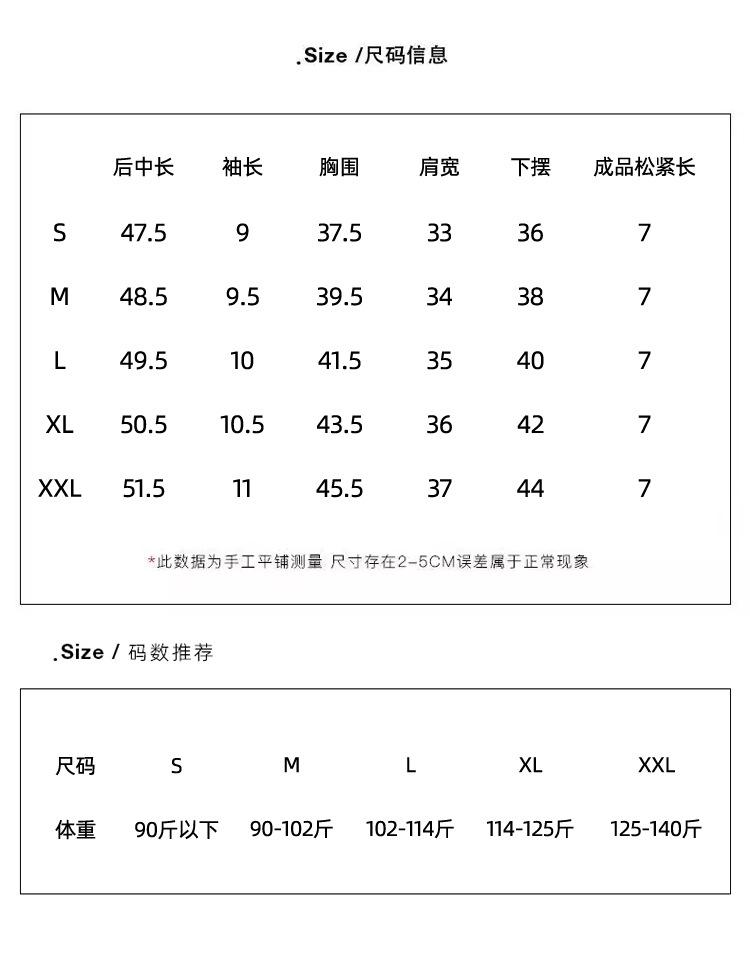 .Size /尺码信息

| | 后中长 | 袖长 | 胸围 | 肩宽 | 下摆 | 成品松紧长 |
|---|---|---|---|---|---|---|
| S | 47.5 | 9 | 37.5 | 33 | 36 | 7 |
| M | 48.5 | 9.5 | 39.5 | 34 | 38 | 7 |
| L | 49.5 | 10 | 41.5 | 35 | 40 | 7 |
| XL | 50.5 | 10.5 | 43.5 | 36 | 42 | 7 |
| XXL | 51.5 | 11 | 45.5 | 37 | 44 | 7 |

*此数据为手工平铺测量 尺寸存在2-5CM误差属于正常现象

.Size / 码数推荐

| 尺码 | S | M | L | XL | XXL |
|---|---|---|---|---|---|
| 体重 | 90斤以下 | 90-102斤 | 102-114斤 | 114-125斤 | 125-140斤 |